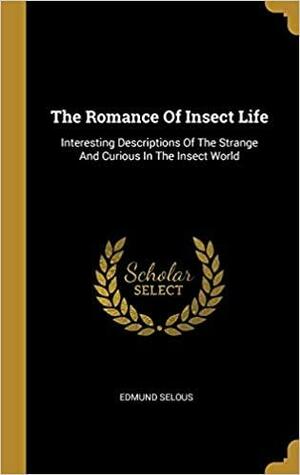 The Romance Of Insect Life

Interesting Descriptions Of The Strange And Curious In The Insect World

Scholar
SELECT

EDMUND SELOUS